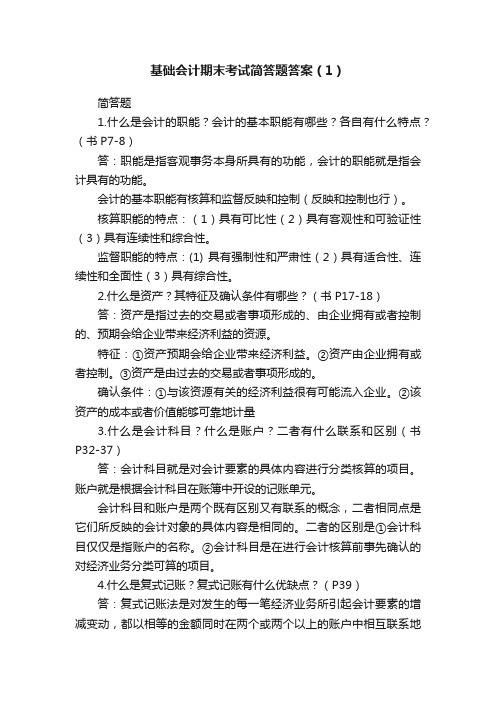 基础会计期末考试简答题答案（1）

简答题

1.什么是会计的职能？会计的基本职能有哪些？各自有什么特点？（书 P7-8）

答：职能是指客观事务本身所具有的功能，会计的职能就是指会计具有的功能。

会计的基本职能有核算和监督反映和控制（反映和控制也行）。

核算职能的特点：（1）具有可比性（2）具有客观性和可验证性（3）具有连续性和综合性。

监督职能的特点：(1) 具有强制性和严肃性（2）具有适合性、连续性和全面性（3）具有综合性。

2.什么是资产？其特征及确认条件有哪些？（书 P17-18）

答：资产是指过去的交易或者事项形成的、由企业拥有或者控制的、预期会给企业带来经济利益的资源。

特征：①资产预期会给企业带来经济利益。②资产由企业拥有或者控制。③资产是由过去的交易或者事项形成的。

确认条件：①与该资源有关的经济利益很有可能流入企业。②该资产的成本或者价值能够可靠地计量

3.什么是会计科目？什么是账户？二者有什么联系和区别（书 P32-37）

答：会计科目就是对会计要素的具体内容进行分类核算的项目。账户就是根据会计科目在账簿中开设的记账单元。

会计科目和账户是两个既有区别又有联系的概念，二者相同点是它们所反映的会计对象的具体内容是相同的。二者的区别是①会计科目仅仅是指账户的名称。②会计科目是在进行会计核算前事先确认的对经济业务分类可算的项目。

4.什么是复式记账？复式记账有什么优缺点？（P39）

答：复式记账法是对发生的每一笔经济业务所引起会计要素的增减变动，都以相等的金额同时在两个或两个以上的账户中相互联系地